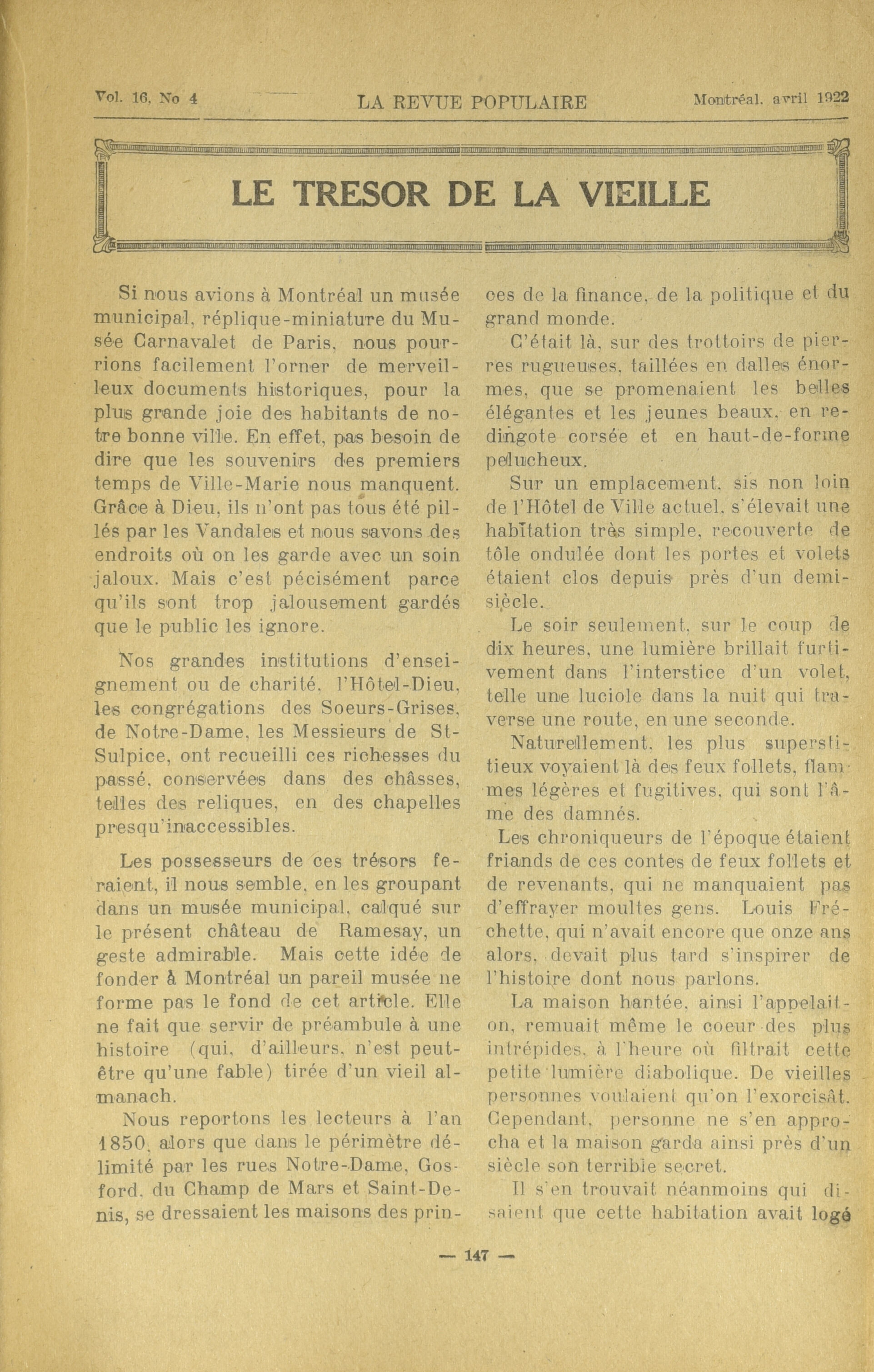 Vol. 16, No 4 LA REVUE POPULAIRE Montréal, avril 1922

LE TRESOR DE LA VIEILLE

Si nous avions à Montréal un musée municipal, réplique-miniature du Musée Carnavalet de Paris, nous pourrions facilement l'orner de merveilleux documents historiques, pour la plus grande joie des habitants de notre bonne ville. En effet, pas besoin de dire que les souvenirs des premiers temps de Ville-Marie nous manquent. Grâce à Dieu, ils n'ont pas tous été pillés par les Vandales et nous savons des endroits où on les garde avec un soin jaloux. Mais c'est pécisément parce qu'ils sont trop jalousement gardés que le public les ignore.

Nos grandes institutions d'enseignement ou de charité, l'Hôtel-Dieu, les congrégations des Soeurs-Grises, de Notre-Dame, les Messieurs de St-Sulpice, ont recueilli ces richesses du passé, conservées dans des châsses, telles des reliques, en des chapelles presqu'inaccessibles.

Les possesseurs de ces trésors feraient, il nous semble, en les groupant dans un musée municipal, calqué sur le présent château de Ramesay, un geste admirable. Mais cette idée de fonder à Montréal un pareil musée ne forme pas le fond de cet article. Elle ne fait que servir de préambule à une histoire (qui, d'ailleurs, n'est peut-être qu'une fable) tirée d'un vieil almanach.

Nous reportons les lecteurs à l'an 1850, alors que dans le périmètre délimité par les rues Notre-Dame, Gosford, du Champ de Mars et Saint-Denis, se dressaient les maisons des princes de la finance, de la politique et du grand monde.

C'était là, sur des trottoirs de pierres rugueuses, taillées en dalles énormes, que se promenaient les belles élégantes et les jeunes beaux, en redingote corsée et en haut-de-forme pelucheux.

Sur un emplacement, sis non loin de l'Hôtel de Ville actuel, s'élevait une habitation très simple, recouverte de tôle ondulée dont les portes et volets étaient clos depuis près d'un demi-siècle.

Le soir seulement, sur le coup de dix heures, une lumière brillait furtivement dans l'interstice d'un volet, telle une luciole dans la nuit qui traverse une route, en une seconde.

Naturellement, les plus superstitieux voyaient là des feux follets, flammes légères et fugitives, qui sont l'âme des damnés.

Les chroniqueurs de l'époque étaient friands de ces contes de feux follets et de revenants, qui ne manquaient pas d'effrayer moultes gens. Louis Fréchette, qui n'avait encore que onze ans alors, devait plus tard s'inspirer de l'histoire dont nous parlons.

La maison hantée, ainsi l'appelait-on, remuait même le coeur des plus intrépides, à l'heure où filtrait cette petite lumière diabolique. De vieilles personnes voulaient qu'on l'exorcisât. Cependant, personne ne s'en approcha et la maison garda ainsi près d'un siècle son terrible secret.

Il s'en trouvait néanmoins qui disaient que cette habitation avait logé

— 147 —